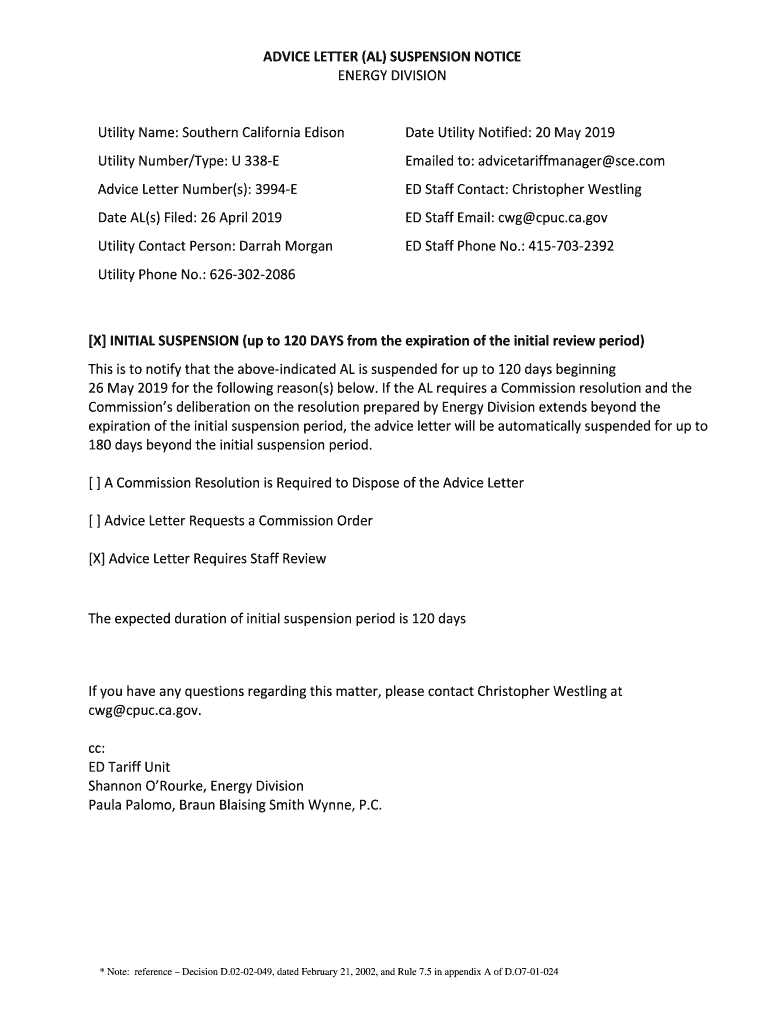 ADVICE LETTER (AL) SUSPENSION NOTICE
ENERGY DIVISION

Utility Name: Southern California Edison

Utility Number/Type: U 338-E

Advice Letter Number(s): 3994-E

Date AL(s) Filed: 26 April 2019

Utility Contact Person: Darrah Morgan

Utility Phone No.: 626-302-2086

Date Utility Notified: 20 May 2019

Emailed to: advicetariffmanager@sce.com

ED Staff Contact: Christopher Westling

ED Staff Email: cwg@cpuc.ca.gov

ED Staff Phone No.: 415-703-2392

[X] INITIAL SUSPENSION (up to 120 DAYS from the expiration of the initial review period)

This is to notify that the above-indicated AL is suspended for up to 120 days beginning 26 May 2019 for the following reason(s) below. If the AL requires a Commission resolution and the Commission's deliberation on the resolution prepared by Energy Division extends beyond the expiration of the initial suspension period, the advice letter will be automatically suspended for up to 180 days beyond the initial suspension period.

[ ] A Commission Resolution is Required to Dispose of the Advice Letter

[ ] Advice Letter Requests a Commission Order

[X] Advice Letter Requires Staff Review

The expected duration of initial suspension period is 120 days

If you have any questions regarding this matter, please contact Christopher Westling at cwg@cpuc.ca.gov.

cc:
ED Tariff Unit
Shannon O'Rourke, Energy Division
Paula Palomo, Braun Blaising Smith Wynne, P.C.

* Note: reference – Decision D.02-02-049, dated February 21, 2002, and Rule 7.5 in appendix A of D.O7-01-024